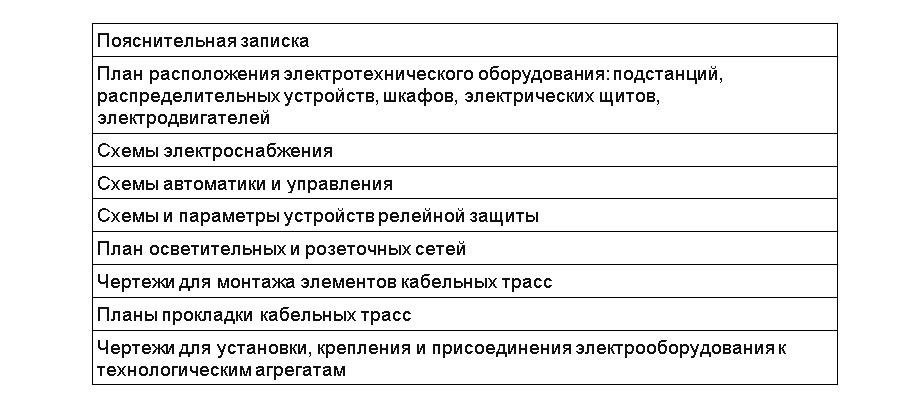 | Пояснительная записка |
|---|
| План расположения электротехнического оборудования: подстанций, распределительных устройств, шкафов, электрических щитов, электродвигателей |
| Схемы электроснабжения |
| Схемы автоматики и управления |
| Схемы и параметры устройств релейной защиты |
| План осветительных и розеточных сетей |
| Чертежи для монтажа элементов кабельных трасс |
| Планы прокладки кабельных трасс |
| Чертежи для установки, крепления и присоединения электрооборудования к технологическим агрегатам |